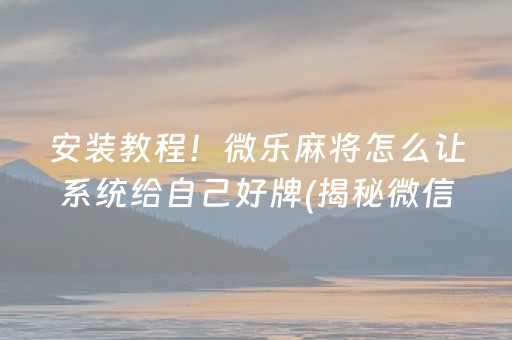 安装教程！微乐麻将怎么让系统给自己好牌(揭秘微信